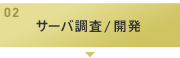 02

サーバ調査 / 開発